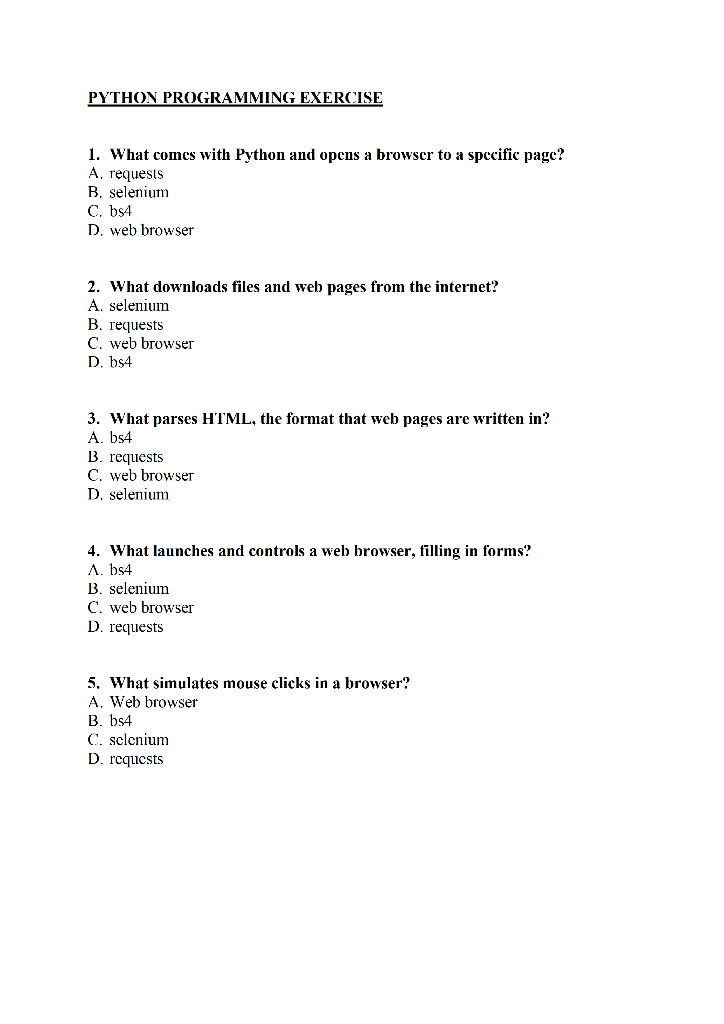 PYTHON PROGRAMMING EXERCISE

1. What comes with Python and opens a browser to a specific page?
A. requests
B. selenium
C. bs4
D. web browser

2. What downloads files and web pages from the internet?
A. selenium
B. requests
C. web browser
D. bs4

3. What parses HTML, the format that web pages are written in?
A. bs4
B. requests
C. web browser
D. selenium

4. What launches and controls a web browser, filling in forms?
A. bs4
B. selenium
C. web browser
D. requests

5. What simulates mouse clicks in a browser?
A. Web browser
B. bs4
C. selenium
D. requests